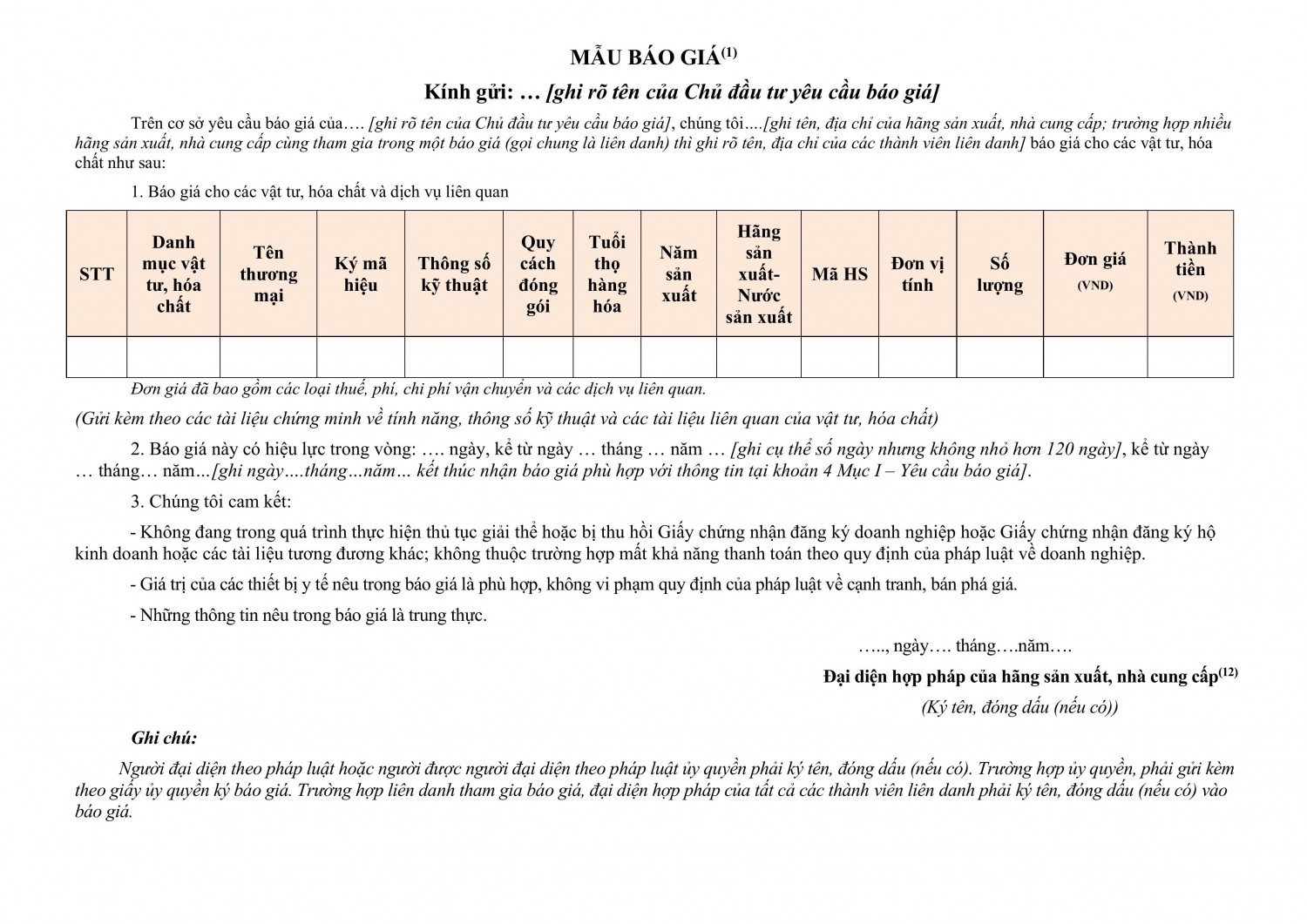 MẪU BÁO GIÁ$^{(1)}$

Kính gửi: … [ghi rõ tên của Chủ đầu tư yêu cầu báo giá]

Trên cơ sở yêu cầu báo giá của…. [ghi rõ tên của Chủ đầu tư yêu cầu báo giá], chúng tôi….[ghi tên, địa chỉ của hãng sản xuất, nhà cung cấp; trường hợp nhiều hãng sản xuất, nhà cung cấp cùng tham gia trong một báo giá (gọi chung là liên danh) thì ghi rõ tên, địa chỉ của các thành viên liên danh] báo giá cho các vật tư, hóa chất như sau:

1. Báo giá cho các vật tư, hóa chất và dịch vụ liên quan

| STT | Danh mục vật tư, hóa chất | Tên thương mại | Ký mã hiệu | Thông số kỹ thuật | Quy cách đóng gói | Tuổi thọ hàng hóa | Năm sản xuất | Hãng sản xuất- Nước sản xuất | Mã HS | Đơn vị tính | Số lượng | Đơn giá (VND) | Thành tiền (VND) |
|---|---|---|---|---|---|---|---|---|---|---|---|---|---|
| | | | | | | | | | | | | | |

Đơn giá đã bao gồm các loại thuế, phí, chi phí vận chuyển và các dịch vụ liên quan.

(Gửi kèm theo các tài liệu chứng minh về tính năng, thông số kỹ thuật và các tài liệu liên quan của vật tư, hóa chất)

2. Báo giá này có hiệu lực trong vòng: …. ngày, kể từ ngày … tháng … năm … [ghi cụ thể số ngày nhưng không nhỏ hơn 120 ngày], kể từ ngày … tháng… năm…[ghi ngày….tháng…năm… kết thúc nhận báo giá phù hợp với thông tin tại khoản 4 Mục I – Yêu cầu báo giá].

3. Chúng tôi cam kết:

- Không đang trong quá trình thực hiện thủ tục giải thể hoặc bị thu hồi Giấy chứng nhận đăng ký doanh nghiệp hoặc Giấy chứng nhận đăng ký hộ kinh doanh hoặc các tài liệu tương đương khác; không thuộc trường hợp mất khả năng thanh toán theo quy định của pháp luật về doanh nghiệp.

- Giá trị của các thiết bị y tế nêu trong báo giá là phù hợp, không vi phạm quy định của pháp luật về cạnh tranh, bán phá giá.

- Những thông tin nêu trong báo giá là trung thực.

….., ngày…. tháng….năm….

Đại diện hợp pháp của hãng sản xuất, nhà cung cấp$^{(12)}$

(Ký tên, đóng dấu (nếu có))

Ghi chú:

Người đại diện theo pháp luật hoặc người được người đại diện theo pháp luật ủy quyền phải ký tên, đóng dấu (nếu có). Trường hợp ủy quyền, phải gửi kèm theo giấy ủy quyền ký báo giá. Trường hợp liên danh tham gia báo giá, đại diện hợp pháp của tất cả các thành viên liên danh phải ký tên, đóng dấu (nếu có) vào báo giá.